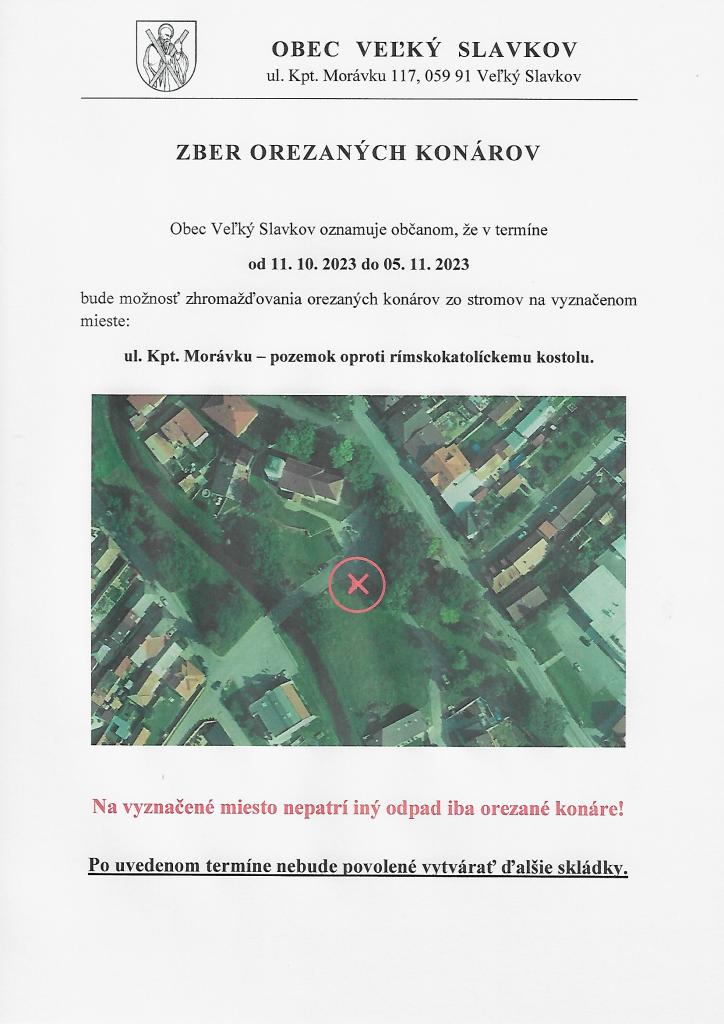 OBEC VEĽKÝ SLAVKOV
ul. Kpt. Morávku 117, 059 91 Veľký Slavkov

ZBER OREZANÝCH KONÁROV

Obec Veľký Slavkov oznamuje občanom, že v termíne

od 11. 10. 2023 do 05. 11. 2023

bude možnosť zhromažďovania orezaných konárov zo stromov na vyznačenom mieste:

ul. Kpt. Morávku – pozemok oproti rímskokatolíckemu kostolu.

Na vyznačené miesto nepatrí iný odpad iba orezané konáre!

Po uvedenom termíne nebude povolené vytvárať ďalšie skládky.